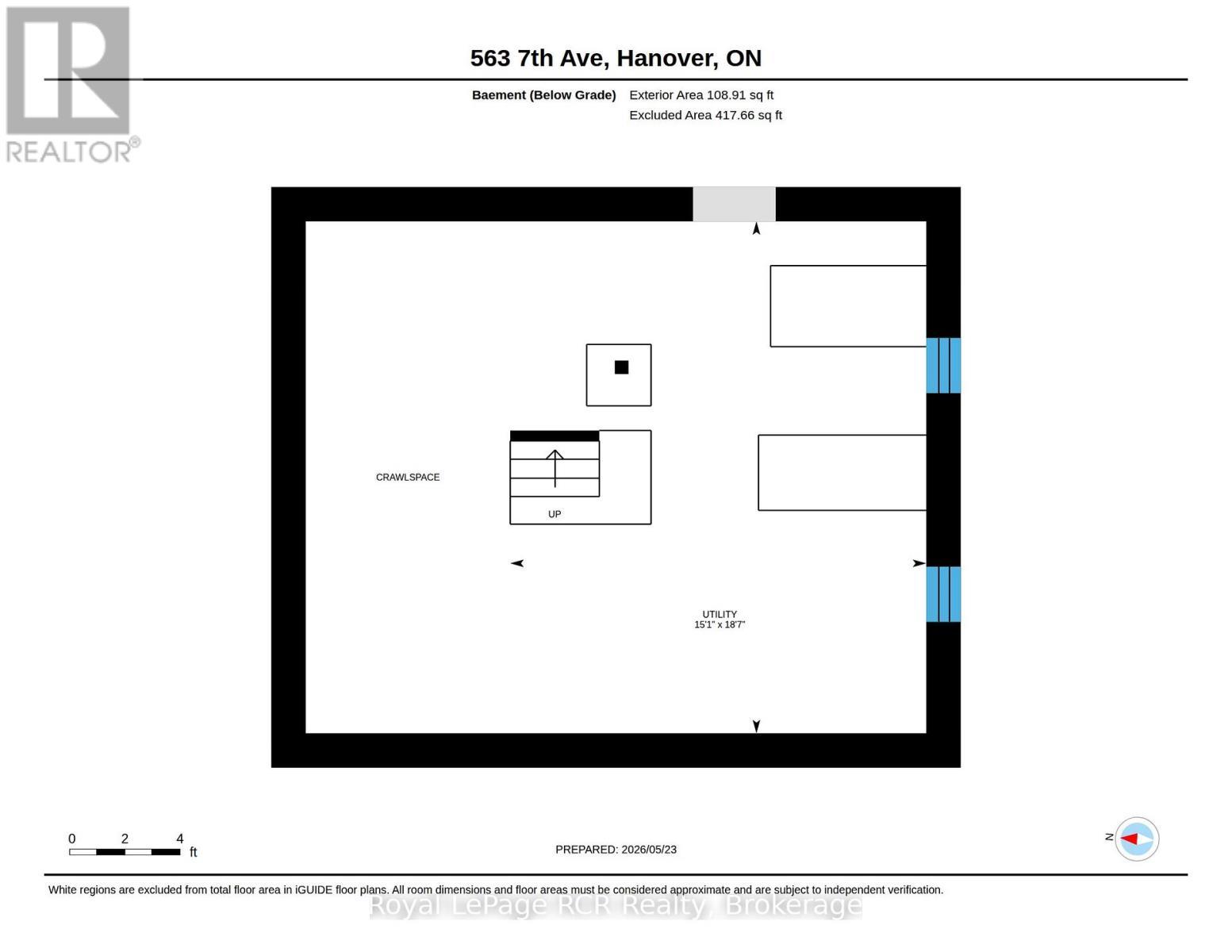 REALTOR®

563 7th Ave, Hanover, ON

Baement (Below Grade) Exterior Area 108.91 sq ft
Excluded Area 417.66 sq ft

CRAWLSPACE

UP

UTILITY
15'1" x 18'7"

0 2 4
ft

PREPARED: 2026/05/23

N

White regions are excluded from total floor area in iGUIDE floor plans. All room dimensions and floor areas must be considered approximate and are subject to independent verification.

Royal LePage RCR Realty, Brokerage